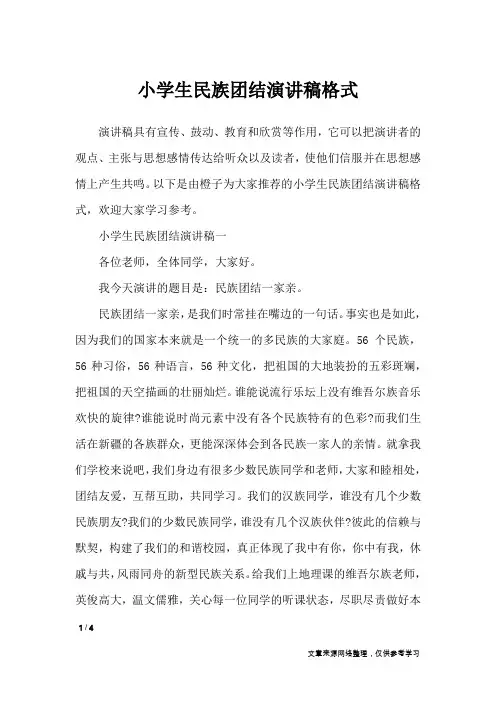 小学生民族团结演讲稿格式

演讲稿具有宣传、鼓动、教育和欣赏等作用，它可以把演讲者的观点、主张与思想感情传达给听众以及读者，使他们信服并在思想感情上产生共鸣。以下是由橙子为大家推荐的小学生民族团结演讲稿格式，欢迎大家学习参考。

小学生民族团结演讲稿一

各位老师，全体同学，大家好。

我今天演讲的题目是：民族团结一家亲。

民族团结一家亲，是我们时常挂在嘴边的一句话。事实也是如此，因为我们的国家本来就是一个统一的多民族的大家庭。56 个民族，56 种习俗，56 种语言，56 种文化，把祖国的大地装扮的五彩斑斓，把祖国的天空描画的壮丽灿烂。谁能说流行乐坛上没有维吾尔族音乐欢快的旋律?谁能说时尚元素中没有各个民族特有的色彩?而我们生活在新疆的各族群众，更能深深体会到各民族一家人的亲情。就拿我们学校来说吧，我们身边有很多少数民族同学和老师，大家和睦相处，团结友爱，互帮互助，共同学习。我们的汉族同学，谁没有几个少数民族朋友?我们的少数民族同学，谁没有几个汉族伙伴?彼此的信赖与默契，构建了我们的和谐校园，真正体现了我中有你，你中有我，休戚与共，风雨同舟的新型民族关系。给我们上地理课的维吾尔族老师，英俊高大，温文儒雅，关心每一位同学的听课状态，尽职尽责做好本

1 / 4

文章来源网络整理，仅供参考学习